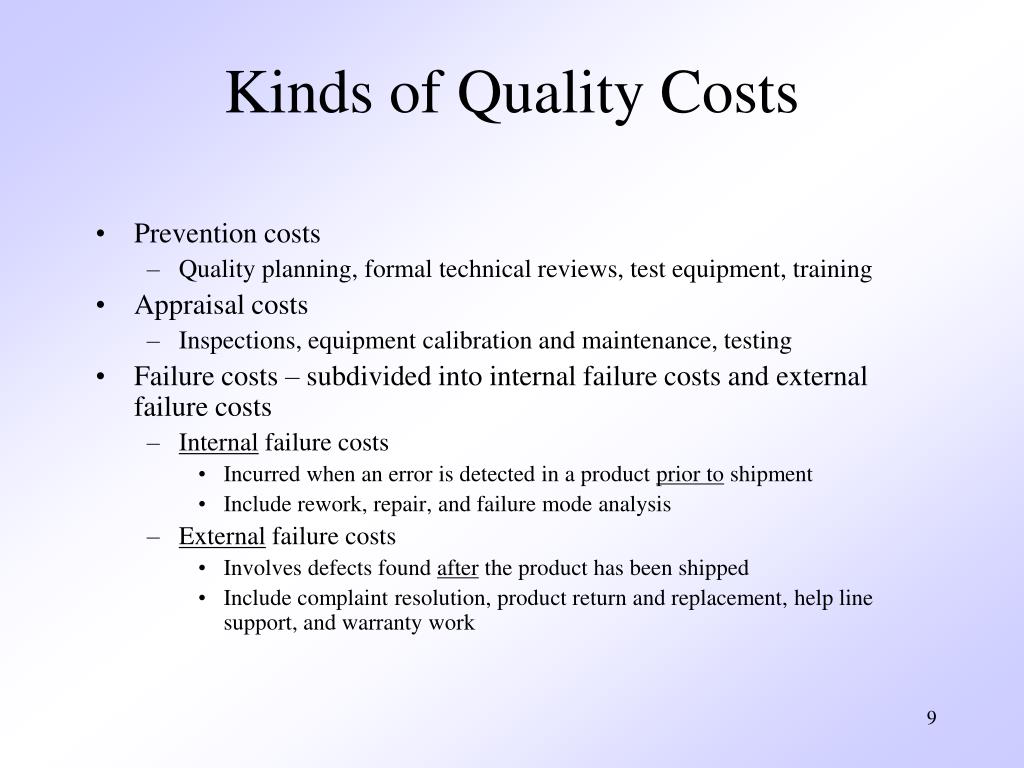 Kinds of Quality Costs

• Prevention costs
  – Quality planning, formal technical reviews, test equipment, training
• Appraisal costs
  – Inspections, equipment calibration and maintenance, testing
• Failure costs – subdivided into internal failure costs and external failure costs
  – Internal failure costs
    • Incurred when an error is detected in a product prior to shipment
    • Include rework, repair, and failure mode analysis
  – External failure costs
    • Involves defects found after the product has been shipped
    • Include complaint resolution, product return and replacement, help line support, and warranty work

9